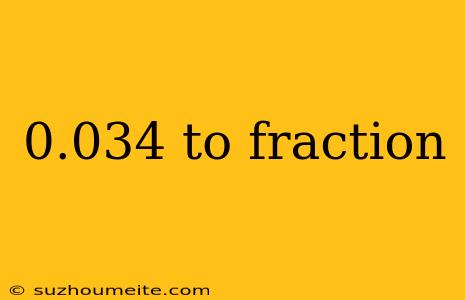 0.034 to fraction

© suzhoumeite.com